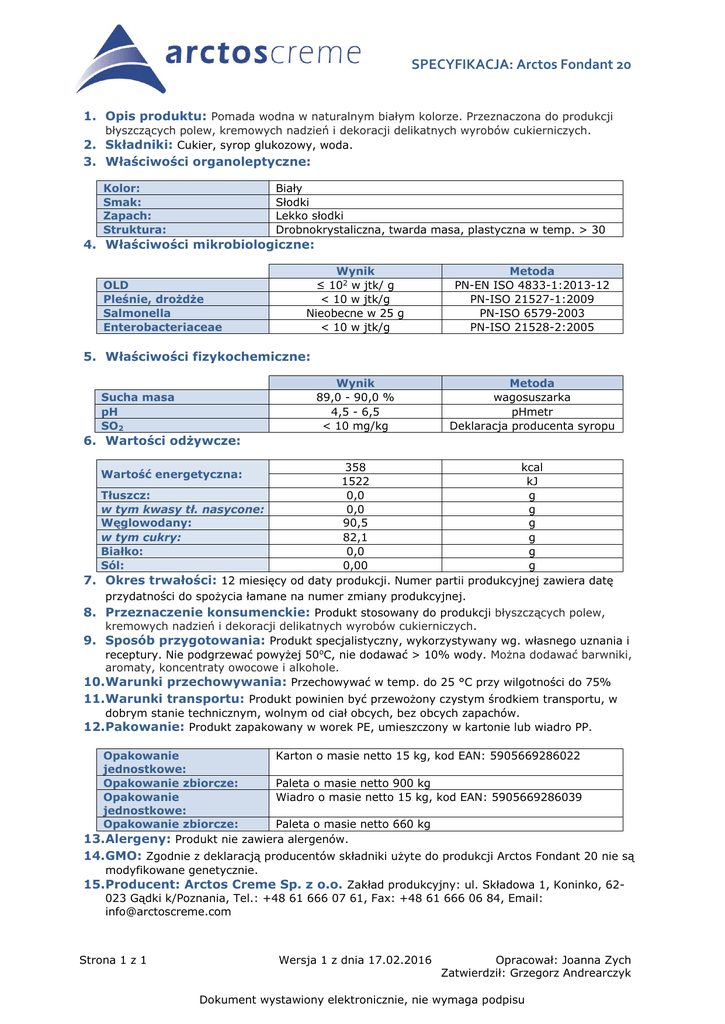 arctoscreme

SPECYFIKACJA: Arctos Fondant 20

1. Opis produktu: Pomada wodna w naturalnym białym kolorze. Przeznaczona do produkcji błyszczących polew, kremowych nadzień i dekoracji delikatnych wyrobów cukierniczych.
2. Składniki: Cukier, syrop glukozowy, woda.
3. Właściwości organoleptyczne:

| Kolor: | Biały |
|---|---|
| Smak: | Słodki |
| Zapach: | Lekko słodki |
| Struktura: | Drobnokrystaliczna, twarda masa, plastyczna w temp. > 30 |

4. Właściwości mikrobiologiczne:

| | Wynik | Metoda |
|---|---|---|
| OLD | ≤ $10^2$ w jtk/ g | PN-EN ISO 4833-1:2013-12 |
| Pleśnie, drożdże | < 10 w jtk/g | PN-ISO 21527-1:2009 |
| Salmonella | Nieobecne w 25 g | PN-ISO 6579-2003 |
| Enterobacteriaceae | < 10 w jtk/g | PN-ISO 21528-2:2005 |

5. Właściwości fizykochemiczne:

| | Wynik | Metoda |
|---|---|---|
| Sucha masa | 89,0 - 90,0 % | wagosuszarka |
| pH | 4,5 - 6,5 | pHmetr |
| $SO_2$ | < 10 mg/kg | Deklaracja producenta syropu |

6. Wartości odżywcze:

| Wartość energetyczna: | 358 | kcal |
|---|---|---|
| | 1522 | kJ |
| Tłuszcz: | 0,0 | g |
| w tym kwasy tł. nasycone: | 0,0 | g |
| Węglowodany: | 90,5 | g |
| w tym cukry: | 82,1 | g |
| Białko: | 0,0 | g |
| Sól: | 0,00 | g |

7. Okres trwałości: 12 miesięcy od daty produkcji. Numer partii produkcyjnej zawiera datę przydatności do spożycia łamane na numer zmiany produkcyjnej.
8. Przeznaczenie konsumenckie: Produkt stosowany do produkcji błyszczących polew, kremowych nadzień i dekoracji delikatnych wyrobów cukierniczych.
9. Sposób przygotowania: Produkt specjalistyczny, wykorzystywany wg. własnego uznania i receptury. Nie podgrzewać powyżej 50°C, nie dodawać > 10% wody. Można dodawać barwniki, aromaty, koncentraty owocowe i alkohole.
10. Warunki przechowywania: Przechowywać w temp. do 25 °C przy wilgotności do 75%
11. Warunki transportu: Produkt powinien być przewożony czystym środkiem transportu, w dobrym stanie technicznym, wolnym od ciał obcych, bez obcych zapachów.
12. Pakowanie: Produkt zapakowany w worek PE, umieszczony w kartonie lub wiadro PP.

| Opakowanie jednostkowe: | Karton o masie netto 15 kg, kod EAN: 5905669286022 |
|---|---|
| Opakowanie zbiorcze: | Paleta o masie netto 900 kg |
| Opakowanie jednostkowe: | Wiadro o masie netto 15 kg, kod EAN: 5905669286039 |
| Opakowanie zbiorcze: | Paleta o masie netto 660 kg |

13. Alergeny: Produkt nie zawiera alergenów.
14. GMO: Zgodnie z deklaracją producentów składniki użyte do produkcji Arctos Fondant 20 nie są modyfikowane genetycznie.
15. Producent: Arctos Creme Sp. z o.o. Zakład produkcyjny: ul. Składowa 1, Koninko, 62-023 Gądki k/Poznania, Tel.: +48 61 666 07 61, Fax: +48 61 666 06 84, Email: info@arctoscreme.com

Strona 1 z 1 Wersja 1 z dnia 17.02.2016 Opracował: Joanna Zych
Zatwierdził: Grzegorz Andrearczyk

Dokument wystawiony elektronicznie, nie wymaga podpisu